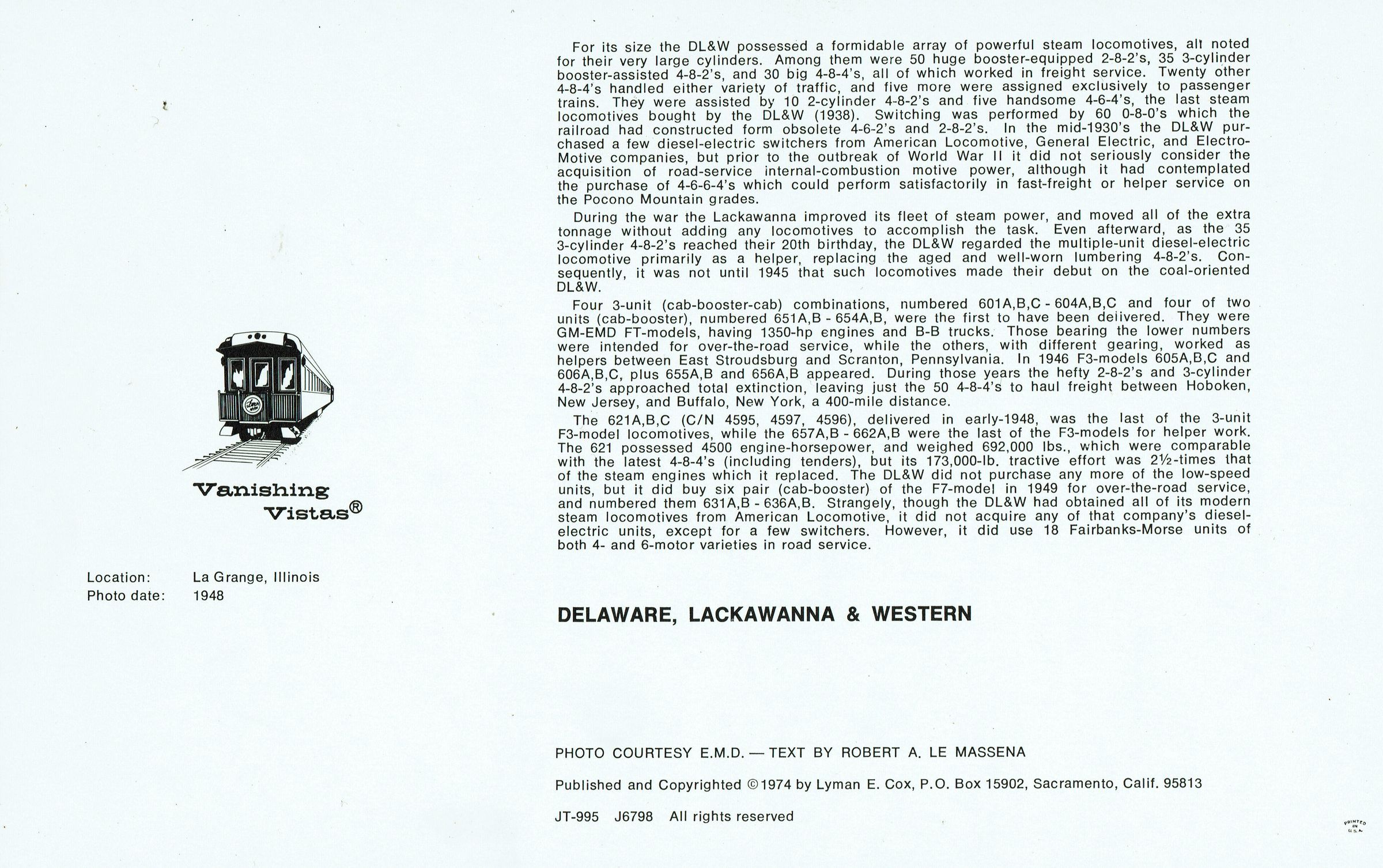 Vanishing Vistas®

Location: La Grange, Illinois
Photo date: 1948

For its size the DL&W possessed a formidable array of powerful steam locomotives, all noted for their very large cylinders. Among them were 50 huge booster-equipped 2-8-2's, 35 3-cylinder booster-assisted 4-8-2's, and 30 big 4-8-4's, all of which worked in freight service. Twenty other 4-8-4's handled either variety of traffic, and five more were assigned exclusively to passenger trains. They were assisted by 10 2-cylinder 4-8-2's and five handsome 4-6-4's, the last steam locomotives bought by the DL&W (1938). Switching was performed by 60 0-8-0's which the railroad had constructed form obsolete 4-6-2's and 2-8-2's. In the mid-1930's the DL&W purchased a few diesel-electric switchers from American Locomotive, General Electric, and Electro-Motive companies, but prior to the outbreak of World War II it did not seriously consider the acquisition of road-service internal-combustion motive power, although it had contemplated the purchase of 4-6-6-4's which could perform satisfactorily in fast-freight or helper service on the Pocono Mountain grades.

During the war the Lackawanna improved its fleet of steam power, and moved all of the extra tonnage without adding any locomotives to accomplish the task. Even afterward, as the 35 3-cylinder 4-8-2's reached their 20th birthday, the DL&W regarded the multiple-unit diesel-electric locomotive primarily as a helper, replacing the aged and well-worn lumbering 4-8-2's. Consequently, it was not until 1945 that such locomotives made their debut on the coal-oriented DL&W.

Four 3-unit (cab-booster-cab) combinations, numbered 601A,B,C - 604A,B,C and four of two units (cab-booster), numbered 651A,B - 654A,B, were the first to have been delivered. They were GM-EMD FT-models, having 1350-hp engines and B-B trucks. Those bearing the lower numbers were intended for over-the-road service, while the others, with different gearing, worked as helpers between East Stroudsburg and Scranton, Pennsylvania. In 1946 F3-models 605A,B,C and 606A,B,C, plus 655A,B and 656A,B appeared. During those years the hefty 2-8-2's and 3-cylinder 4-8-2's approached total extinction, leaving just the 50 4-8-4's to haul freight between Hoboken, New Jersey, and Buffalo, New York, a 400-mile distance.

The 621A,B,C (C/N 4595, 4597, 4596), delivered in early-1948, was the last of the 3-unit F3-model locomotives, while the 657A,B - 662A,B were the last of the F3-models for helper work. The 621 possessed 4500 engine-horsepower, and weighed 692,000 lbs., which were comparable with the latest 4-8-4's (including tenders), but its 173,000-lb. tractive effort was 2½-times that of the steam engines which it replaced. The DL&W did not purchase any more of the low-speed units, but it did buy six pair (cab-booster) of the F7-model in 1949 for over-the-road service, and numbered them 631A,B - 636A,B. Strangely, though the DL&W had obtained all of its modern steam locomotives from American Locomotive, it did not acquire any of that company's diesel-electric units, except for a few switchers. However, it did use 18 Fairbanks-Morse units of both 4- and 6-motor varieties in road service.

DELAWARE, LACKAWANNA & WESTERN

PHOTO COURTESY E.M.D. — TEXT BY ROBERT A. LE MASSENA

Published and Copyrighted ©1974 by Lyman E. Cox, P.O. Box 15902, Sacramento, Calif. 95813

JT-995 J6798 All rights reserved

PRINTED IN U.S.A.